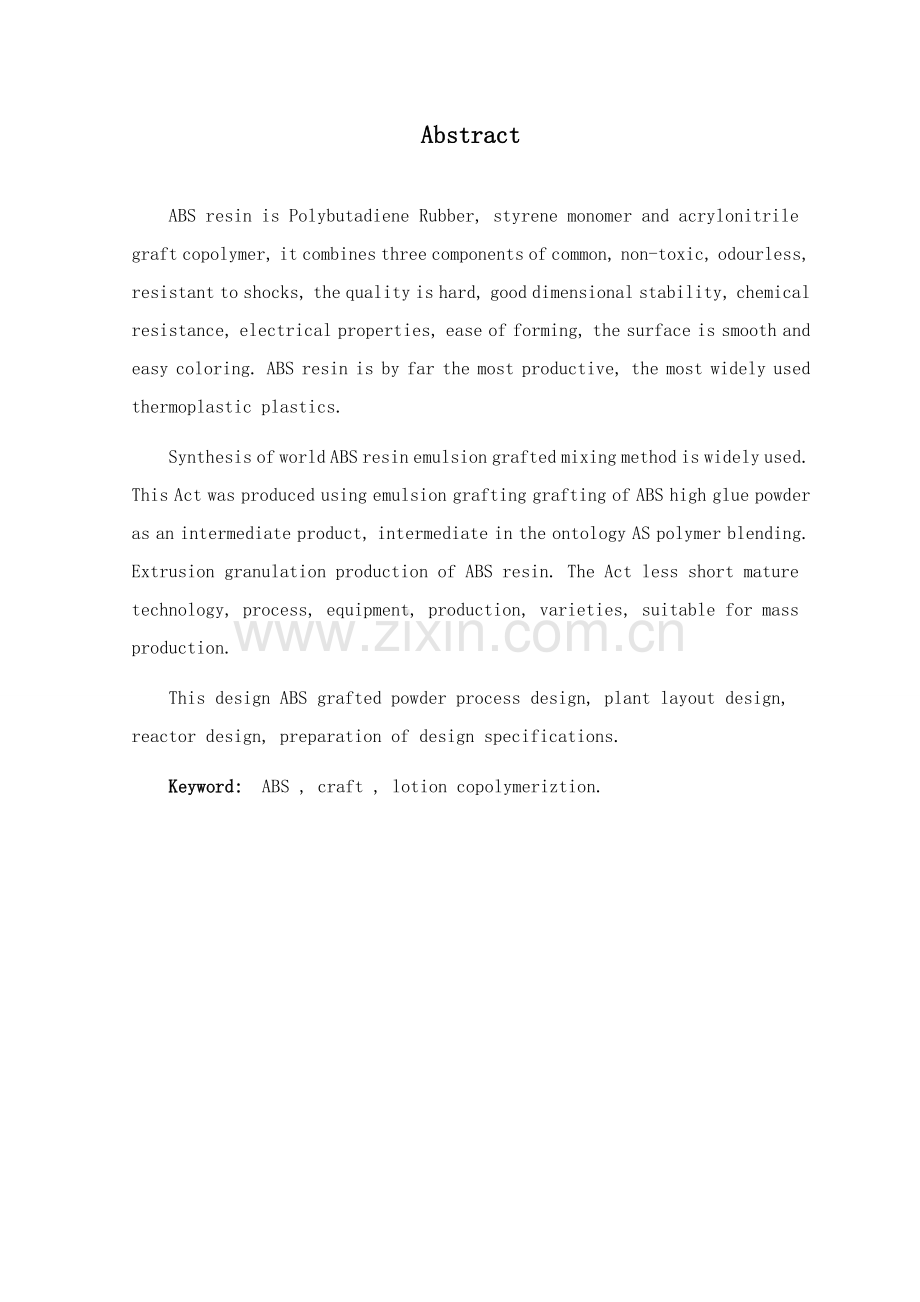 Abstract

ABS resin is Polybutadiene Rubber, styrene monomer and acrylonitrile graft copolymer, it combines three components of common, non-toxic, odourless, resistant to shocks, the quality is hard, good dimensional stability, chemical resistance, electrical properties, ease of forming, the surface is smooth and easy coloring. ABS resin is by far the most productive, the most widely used thermoplastic plastics.

Synthesis of world ABS resin emulsion grafted mixing method is widely used. This Act was produced using emulsion grafting grafting of ABS high glue powder as an intermediate product, intermediate in the ontology AS polymer blending. Extrusion granulation production of ABS resin. The Act less short mature technology, process, equipment, production, varieties, suitable for mass production.

This design ABS grafted powder process design, plant layout design, reactor design, preparation of design specifications.

Keyword: ABS , craft , lotion copolymeriztion.

www.zixin.com.cn